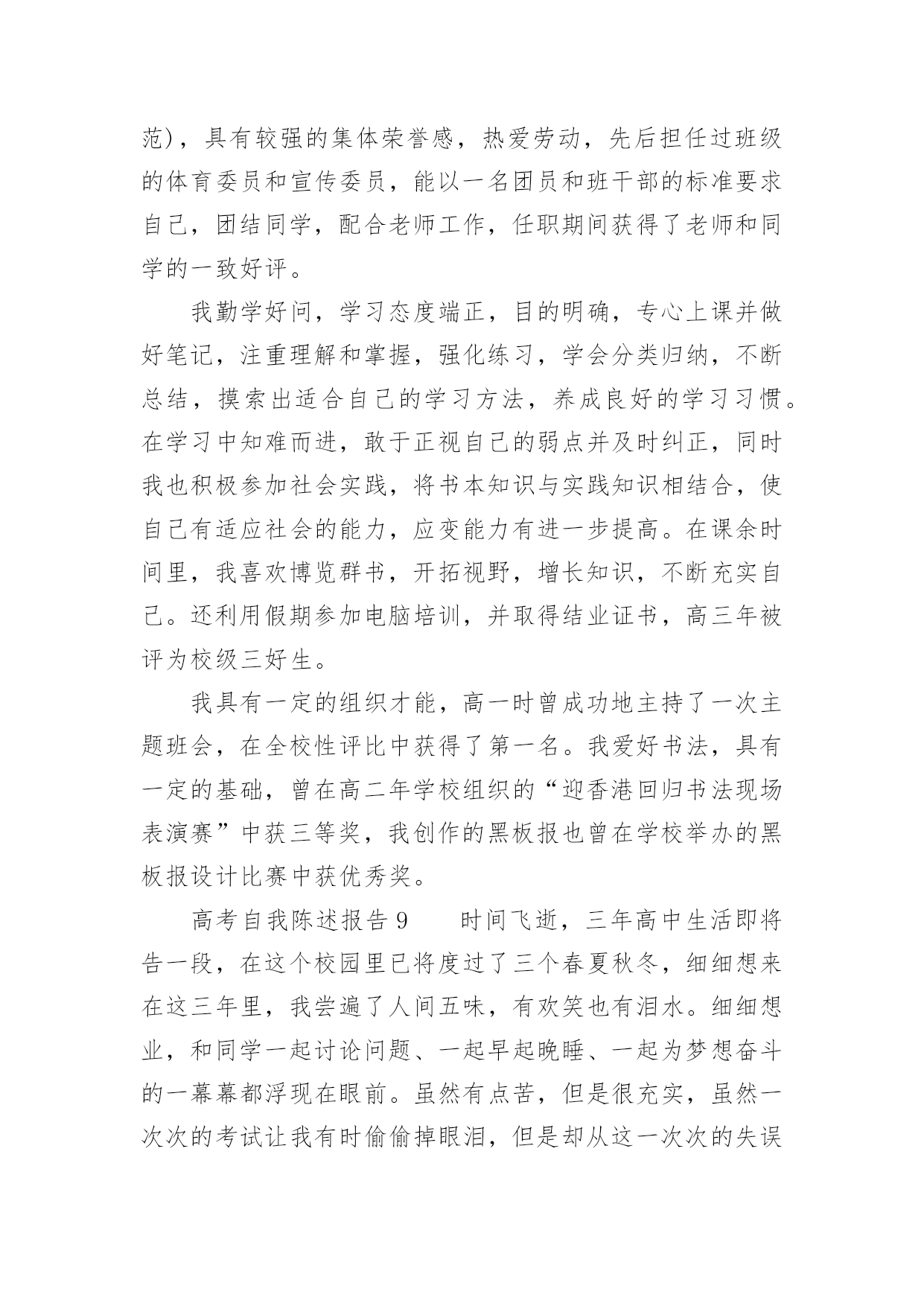 范)，具有较强的集体荣誉感，热爱劳动，先后担任过班级的体育委员和宣传委员，能以一名团员和班干部的标准要求自己，团结同学，配合老师工作，任职期间获得了老师和同学的一致好评。

我勤学好问，学习态度端正，目的明确，专心上课并做好笔记，注重理解和掌握，强化练习，学会分类归纳，不断总结，摸索出适合自己的学习方法，养成良好的学习习惯。在学习中知难而进，敢于正视自己的弱点并及时纠正，同时我也积极参加社会实践，将书本知识与实践知识相结合，使自己有适应社会的能力，应变能力有进一步提高。在课余时间里，我喜欢博览群书，开拓视野，增长知识，不断充实自己。还利用假期参加电脑培训，并取得结业证书，高三年被评为校级三好生。

我具有一定的组织才能，高一时曾成功地主持了一次主题班会，在全校性评比中获得了第一名。我爱好书法，具有一定的基础，曾在高二年学校组织的“迎香港回归书法现场表演赛”中获三等奖，我创作的黑板报也曾在学校举办的黑板报设计比赛中获优秀奖。

高考自我陈述报告 9　　时间飞逝，三年高中生活即将告一段，在这个校园里已将度过了三个春夏秋冬，细细想来在这三年里，我尝遍了人间五味，有欢笑也有泪水。细细想业，和同学一起讨论问题、一起早起晚睡、一起为梦想奋斗的一幕幕都浮现在眼前。虽然有点苦，但是很充实，虽然一次次的考试让我有时偷偷掉眼泪，但是却从这一次次的失误